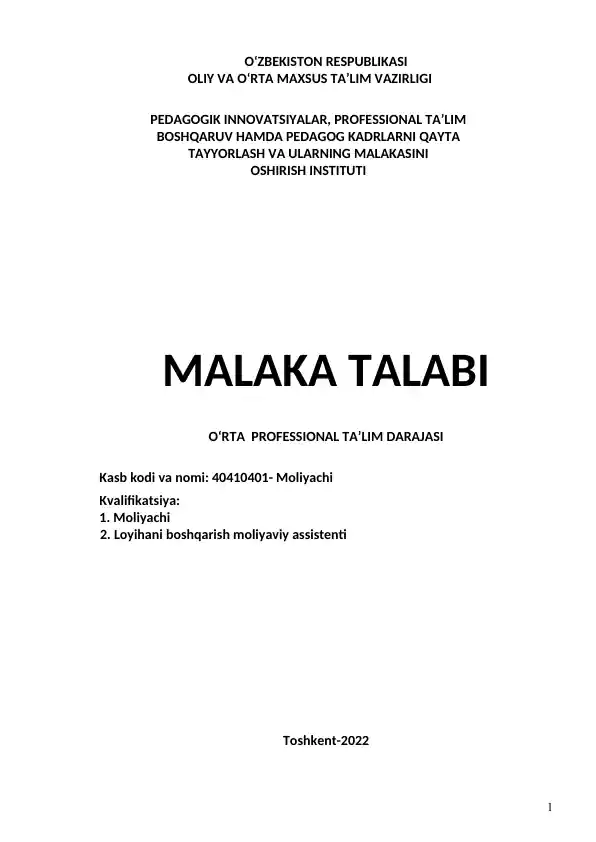 O'ZBEKISTON RESPUBLIKASI
OLIY VA O'RTA MAXSUS TA'LIM VAZIRLIGI

PEDAGOGIK INNOVATSIYALAR, PROFESSIONAL TA'LIM
BOSHQARUV HAMDA PEDAGOG KADRLARNI QAYTA
TAYYORLASH VA ULARNING MALAKASINI
OSHIRISH INSTITUTI

MALAKA TALABI

O'RTA PROFESSIONAL TA'LIM DARAJASI

Kasb kodi va nomi: 40410401- Moliyachi

Kvalifikatsiya:
1. Moliyachi
2. Loyihani boshqarish moliyaviy assistenti

Toshkent-2022

1